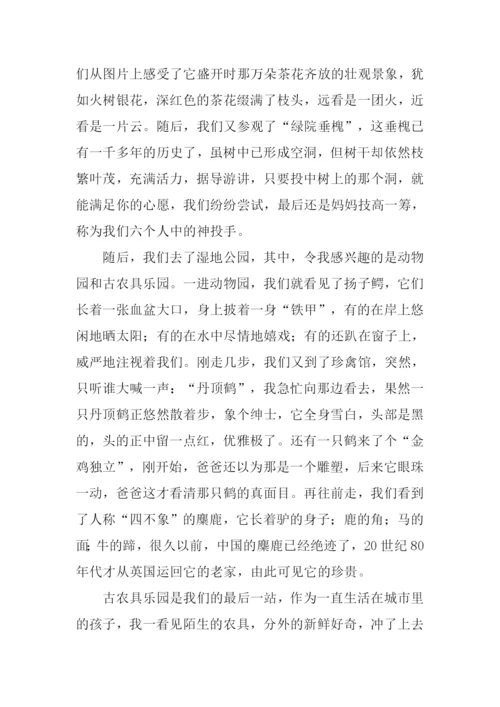 们从图片上感受了它盛开时那万朵茶花齐放的壮观景象，犹如火树银花，深红色的茶花缀满了枝头，远看是一团火，近看是一片云。随后，我们又参观了“绿院垂槐”，这垂槐已有一千多年的历史了，虽树中已形成空洞，但树干却依然枝繁叶茂，充满活力，据导游讲，只要投中树上的那个洞，就能满足你的心愿，我们纷纷尝试，最后还是妈妈技高一筹，称为我们六个人中的神投手。

随后，我们去了湿地公园，其中，令我感兴趣的是动物园和古农具乐园。一进动物园，我们就看见了扬子鳄，它们长着一张血盆大口，身上披着一身“铁甲”，有的在岸上悠闲地晒太阳；有的在水中尽情地嬉戏；有的还趴在窗子上，威严地注视着我们。刚走几步，我们又到了珍禽馆，突然，只听谁大喊一声：“丹顶鹤”，我急忙向那边看去，果然一只丹顶鹤正悠然散着步，象个绅士，它全身雪白，头部是黑的，头的正中留一点红，优雅极了。还有一只鹤来了个“金鸡独立”，刚开始，爸爸还以为那是一个雕塑，后来它眼珠一动，爸爸这才看清那只鹤的真面目。再往前走，我们看到了人称“四不象”的麋鹿，它长着驴的身子；鹿的角；马的面；牛的蹄，很久以前，中国的麋鹿已经绝迹了，20 世纪 80 年代才从英国运回它的老家，由此可见它的珍贵。

古农具乐园是我们的最后一站，作为一直生活在城市里的孩子，我一看见陌生的农具，分外的新鲜好奇，冲了上去